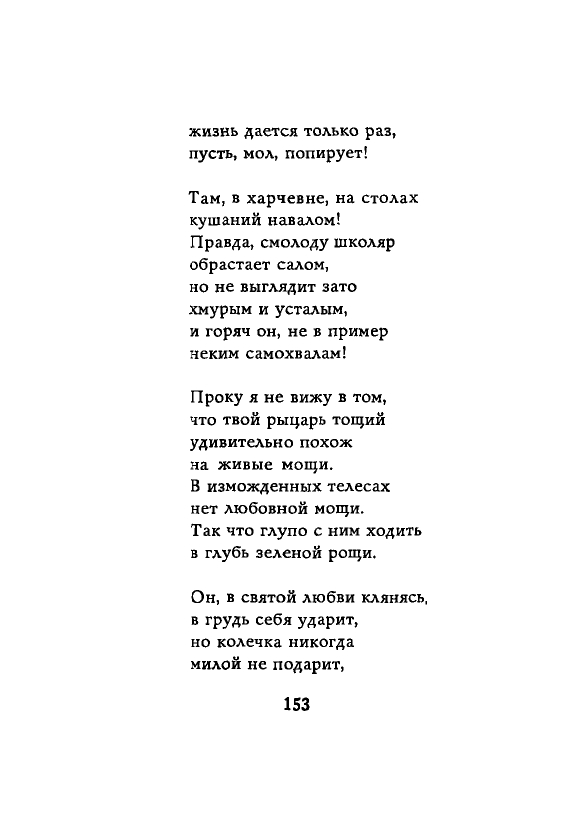 жизнь дается только раз,
пусть, мол, попирует!

Там, в харчевне, на столах
кушаний навалом!
Правда, смолоду школяр
обрастает салом,
но не выглядит зато
хмурым и усталым,
и горяч он, не в пример
неким самохвалам!

Проку я не вижу в том,
что твой рыцарь тощий
удивительно похож
на живые мощи.
В изможденных телесах
нет любовной мощи.
Так что глупо с ним ходить
в глубь зеленой рощи.

Он, в святой любви клянясь,
в грудь себя ударит,
но колечка никогда
милой не подарит,

153